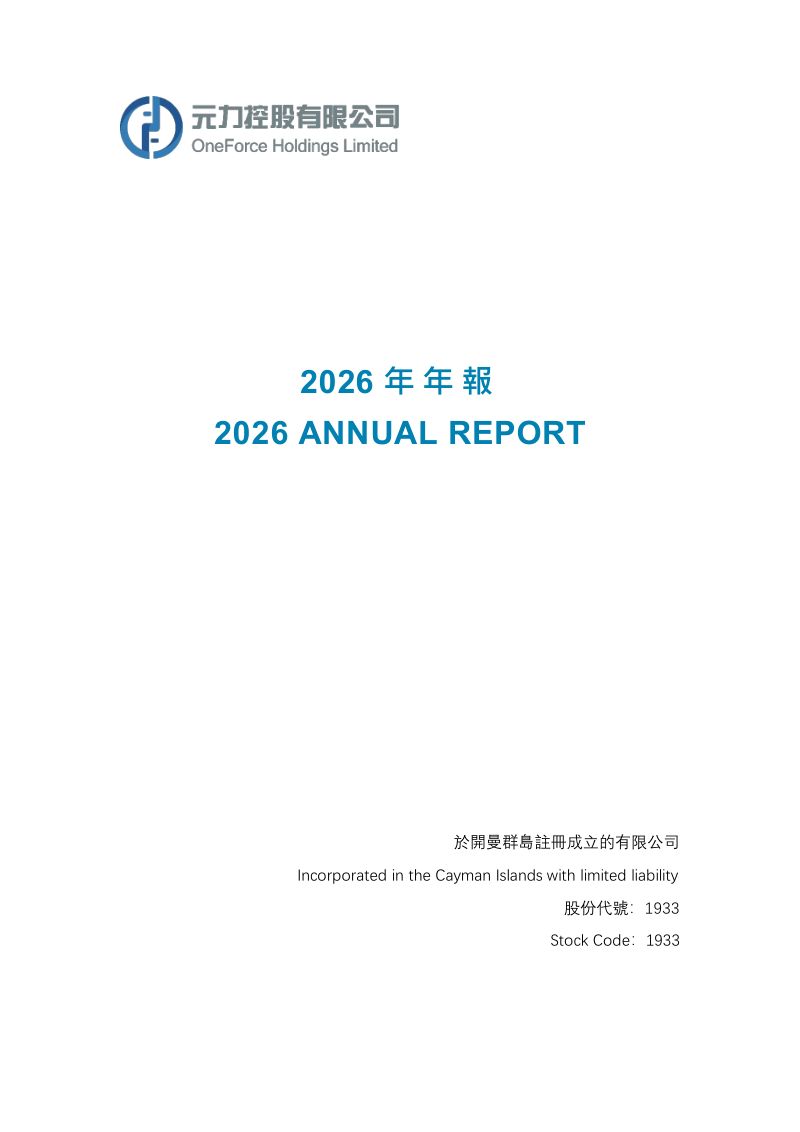 元力控股有限公司
OneForce Holdings Limited

2026 年 年 報
2026 ANNUAL REPORT

於開曼群島註冊成立的有限公司
Incorporated in the Cayman Islands with limited liability
股份代號：1933
Stock Code：1933